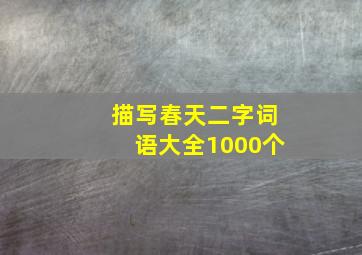 描写春天二字词语大全1000个